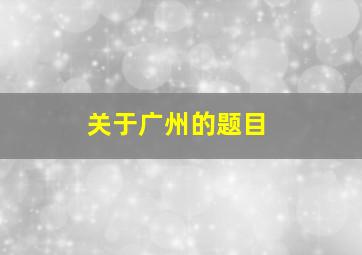 关于广州的题目